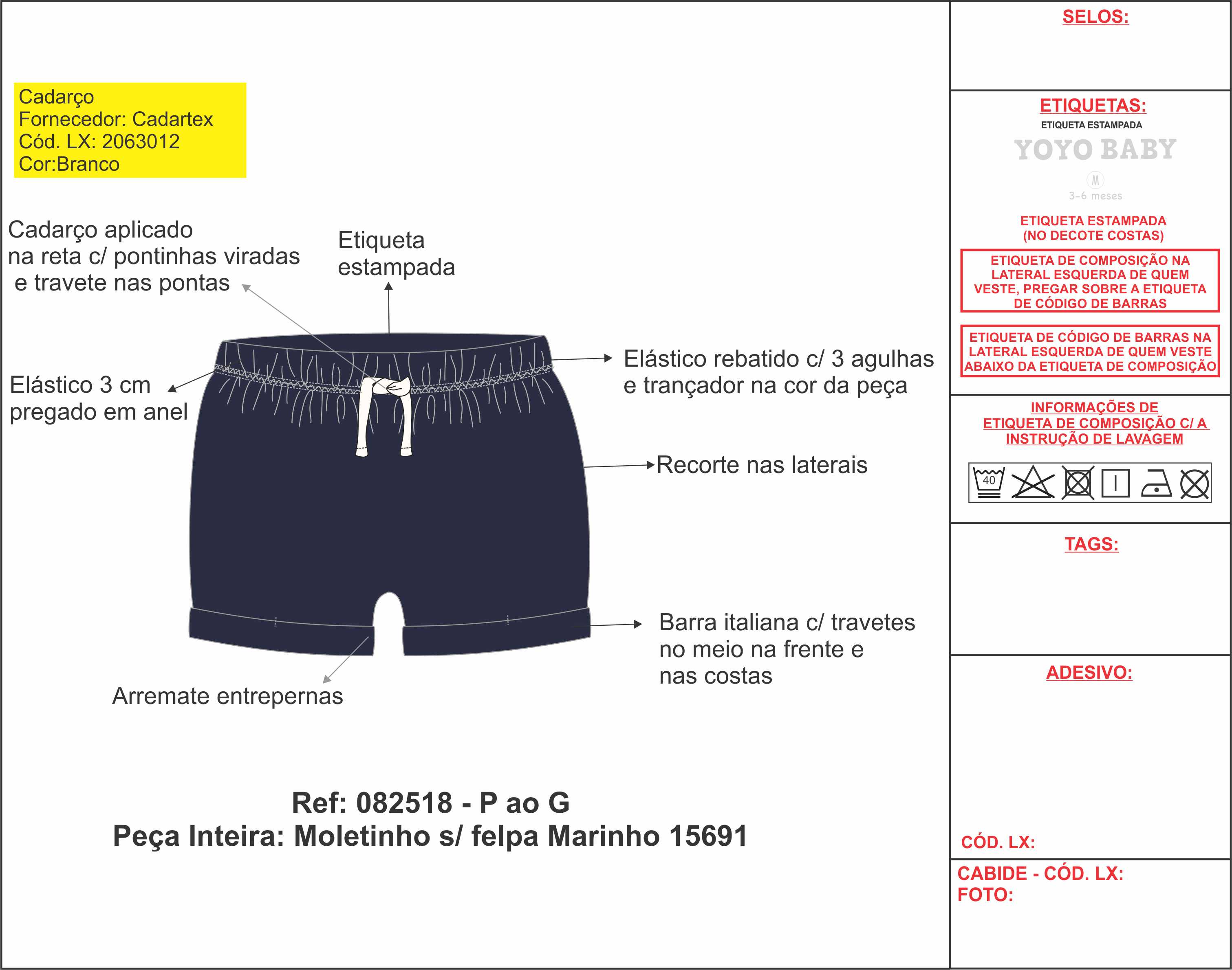 Cadarço
Fornecedor: Cadartex
Cód. LX: 2063012
Cor:Branco

Cadarço aplicado na reta c/ pontinhas viradas e travete nas pontas

Etiqueta estampada

Elástico 3 cm pregado em anel

Elástico rebatido c/ 3 agulhas e trançador na cor da peça

Recorte nas laterais

Barra italiana c/ travetes no meio na frente e nas costas

Arremate entrepernas

Ref: 082518 - P ao G
Peça Inteira: Moletinho s/ felpa Marinho 15691

SELOS:

ETIQUETAS:
ETIQUETA ESTAMPADA
YOYO BABY
M
3-6 meses
ETIQUETA ESTAMPADA (NO DECOTE COSTAS)

ETIQUETA DE COMPOSIÇÃO NA LATERAL ESQUERDA DE QUEM VESTE, PREGAR SOBRE A ETIQUETA DE CÓDIGO DE BARRAS

ETIQUETA DE CÓDIGO DE BARRAS NA LATERAL ESQUERDA DE QUEM VESTE ABAIXO DA ETIQUETA DE COMPOSIÇÃO

INFORMAÇÕES DE ETIQUETA DE COMPOSIÇÃO C/ A INSTRUÇÃO DE LAVAGEM

40

TAGS:

ADESIVO:

CÓD. LX:

CABIDE - CÓD. LX:
FOTO: